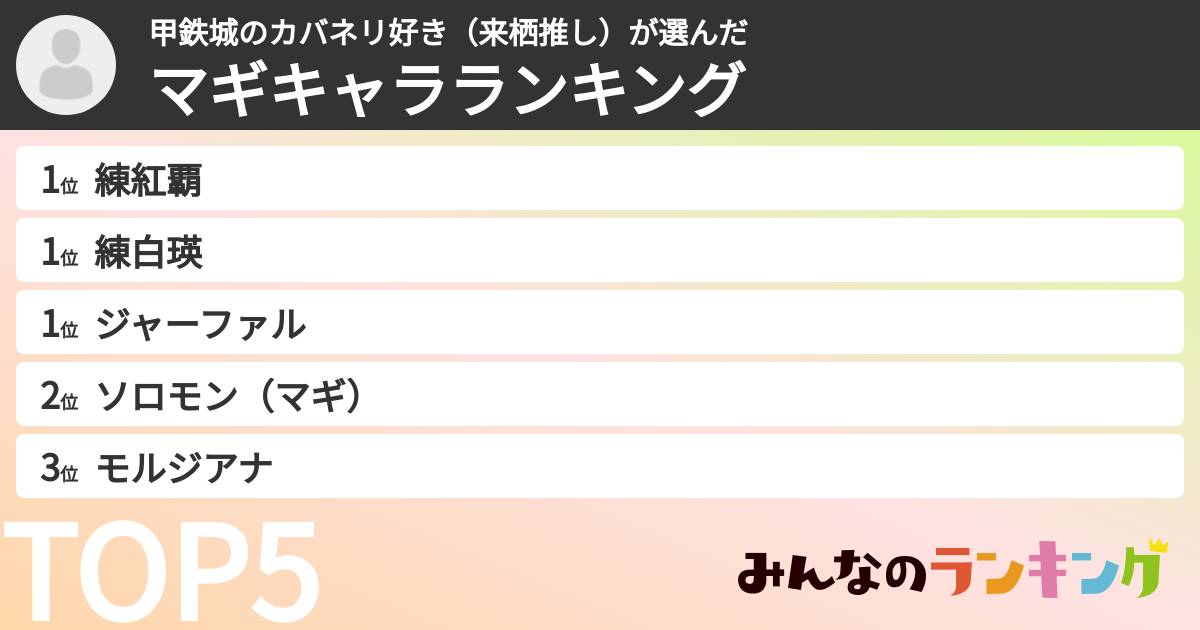 甲鉄城のカバネリ好き（来栖推し）が選んだ
マギキャラランキング

1位 練紅覇
1位 練白瑛
1位 ジャーファル
2位 ソロモン（マギ）
3位 モルジアナ

TOP5

みんなのランキング